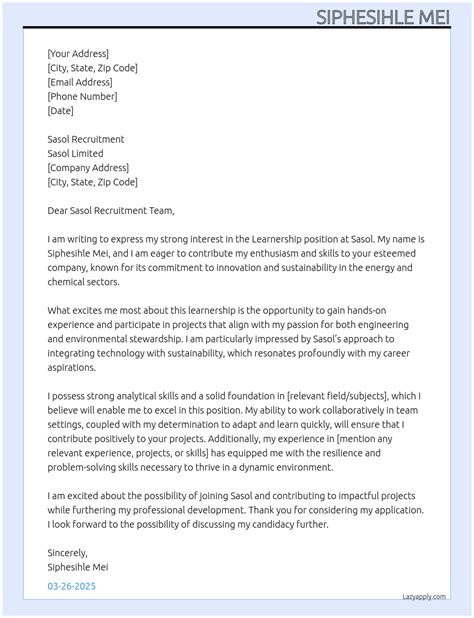 SIPHESIHLE MEI

[Your Address]
[City, State, Zip Code]
[Email Address]
[Phone Number]
[Date]

Sasol Recruitment
Sasol Limited
[Company Address]
[City, State, Zip Code]

Dear Sasol Recruitment Team,

I am writing to express my strong interest in the Learnership position at Sasol. My name is Siphesihle Mei, and I am eager to contribute my enthusiasm and skills to your esteemed company, known for its commitment to innovation and sustainability in the energy and chemical sectors.

What excites me most about this learnership is the opportunity to gain hands-on experience and participate in projects that align with my passion for both engineering and environmental stewardship. I am particularly impressed by Sasol's approach to integrating technology with sustainability, which resonates profoundly with my career aspirations.

I possess strong analytical skills and a solid foundation in [relevant field/subjects], which I believe will enable me to excel in this position. My ability to work collaboratively in team settings, coupled with my determination to adapt and learn quickly, will ensure that I contribute positively to your projects. Additionally, my experience in [mention any relevant experience, projects, or skills] has equipped me with the resilience and problem-solving skills necessary to thrive in a dynamic environment.

I am excited about the possibility of joining Sasol and contributing to impactful projects while furthering my professional development. Thank you for considering my application. I look forward to the possibility of discussing my candidacy further.

Sincerely,
Siphesihle Mei

03-26-2025

Lazyapply.com